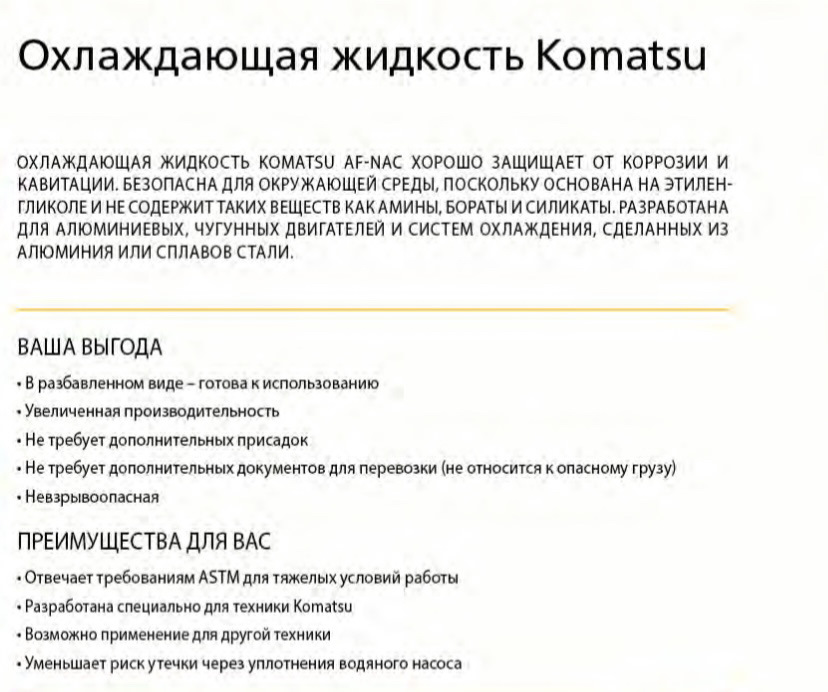 Охлаждающая жидкость Komatsu

ОХЛАЖДАЮЩАЯ ЖИДКОСТЬ KOMATSU AF-NAC ХОРОШО ЗАЩИЩАЕТ ОТ КОРРОЗИИ И КАВИТАЦИИ. БЕЗОПАСНА ДЛЯ ОКРУЖАЮЩЕЙ СРЕДЫ, ПОСКОЛЬКУ ОСНОВАНА НА ЭТИЛЕНГЛИКОЛЕ И НЕ СОДЕРЖИТ ТАКИХ ВЕЩЕСТВ КАК АМИНЫ, БОРАТЫ И СИЛИКАТЫ. РАЗРАБОТАНА ДЛЯ АЛЮМИНИЕВЫХ, ЧУГУННЫХ ДВИГАТЕЛЕЙ И СИСТЕМ ОХЛАЖДЕНИЯ, СДЕЛАННЫХ ИЗ АЛЮМИНИЯ ИЛИ СПЛАВОВ СТАЛИ.

ВАША ВЫГОДА
• В разбавленном виде – готова к использованию
• Увеличенная производительность
• Не требует дополнительных присадок
• Не требует дополнительных документов для перевозки (не относится к опасному грузу)
• Невзрывоопасная

ПРЕИМУЩЕСТВА ДЛЯ ВАС
• Отвечает требованиям ASTM для тяжелых условий работы
• Разработана специально для техники Komatsu
• Возможно применение для другой техники
• Уменьшает риск утечки через уплотнения водяного насоса